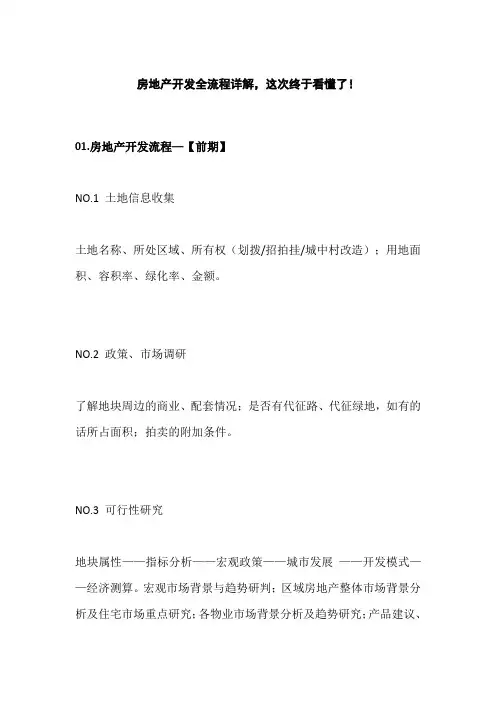 房地产开发全流程详解，这次终于看懂了！

01.房地产开发流程—【前期】

NO.1 土地信息收集

土地名称、所处区域、所有权（划拨/招拍挂/城中村改造）；用地面积、容积率、绿化率、金额。

NO.2 政策、市场调研

了解地块周边的商业、配套情况；是否有代征路、代征绿地，如有的话所占面积；拍卖的附加条件。

NO.3 可行性研究

地块属性——指标分析——宏观政策——城市发展 ——开发模式——经济测算。宏观市场背景与趋势研判；区域房地产整体市场背景分析及住宅市场重点研究；各物业市场背景分析及趋势研究；产品建议、